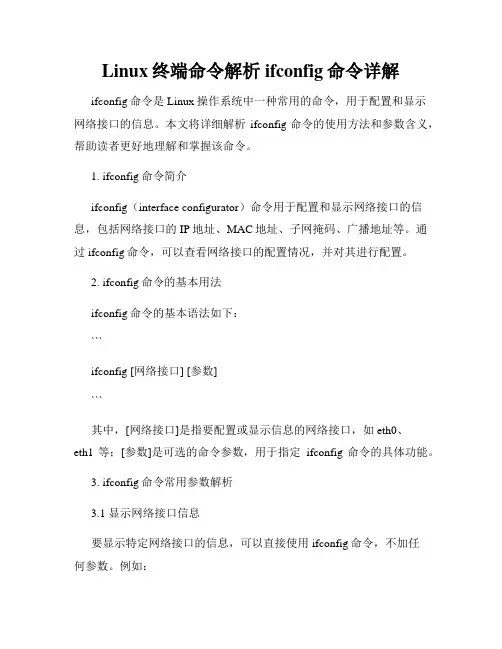 Linux 终端命令解析 ifconfig 命令详解

ifconfig 命令是 Linux 操作系统中一种常用的命令，用于配置和显示网络接口的信息。本文将详细解析 ifconfig 命令的使用方法和参数含义，帮助读者更好地理解和掌握该命令。

1. ifconfig 命令简介

ifconfig（interface configurator）命令用于配置和显示网络接口的信息，包括网络接口的 IP 地址、MAC 地址、子网掩码、广播地址等。通过 ifconfig 命令，可以查看网络接口的配置情况，并对其进行配置。

2. ifconfig 命令的基本用法

ifconfig 命令的基本语法如下：

```

ifconfig [网络接口] [参数]

```

其中，[网络接口]是指要配置或显示信息的网络接口，如 eth0、eth1 等；[参数]是可选的命令参数，用于指定 ifconfig 命令的具体功能。

3. ifconfig 命令常用参数解析

3.1 显示网络接口信息

要显示特定网络接口的信息，可以直接使用 ifconfig 命令，不加任何参数。例如：